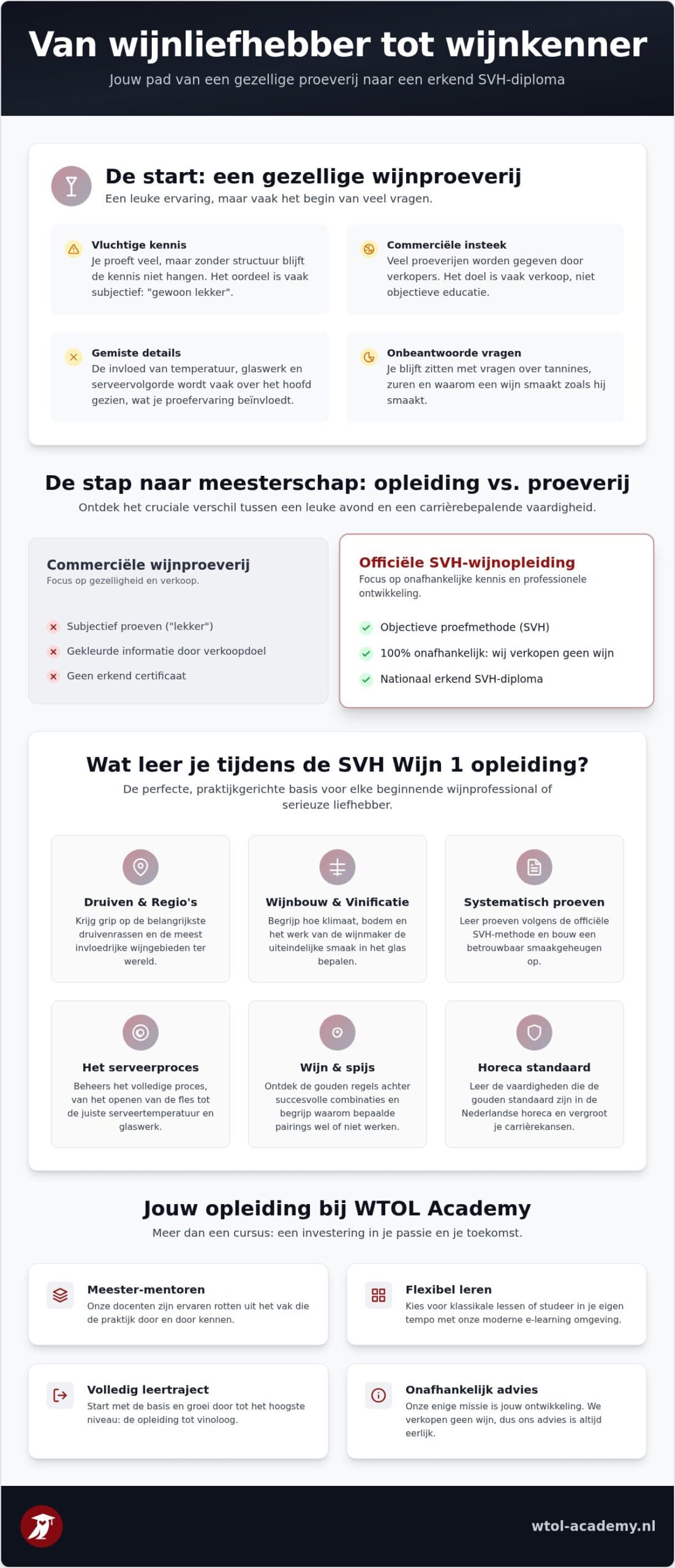 Van wijnliefhebber tot wijnkenner

Jouw pad van een gezellige proeverij naar een erkend SVH-diploma

De start: een gezellige wijnproeverij

Een leuke ervaring, maar vaak het begin van veel vragen.

Vluchtige kennis
Je proeft veel, maar zonder structuur blijft de kennis niet hangen. Het oordeel is vaak subjectief: "gewoon lekker".

Commerciële insteek
Veel proeverijen worden gegeven door verkopers. Het doel is vaak verkoop, niet objectieve educatie.

Gemiste details
De invloed van temperatuur, glaswerk en serveervolgorde wordt vaak over het hoofd gezien, wat je proefervaring beïnvloedt.

Onbeantwoorde vragen
Je blijft zitten met vragen over tannines, zuren en waarom een wijn smaakt zoals hij smaakt.

De stap naar meesterschap: opleiding vs. proeverij

Ontdek het cruciale verschil tussen een leuke avond en een carrièrebepalende vaardigheid.

Commerciële wijnproeverij
Focus op gezelligheid en verkoop.

Subjectief proeven ("lekker")
Gekleurde informatie door verkoopdoel
Geen erkend certificaat

Officiële SVH-wijnopleiding
Focus op onafhankelijke kennis en professionele ontwikkeling.

Objectieve proefmethode (SVH)
100% onafhankelijk: wij verkopen geen wijn
Nationaal erkend SVH-diploma

Wat leer je tijdens de SVH Wijn 1 opleiding?

De perfecte, praktijkgerichte basis voor elke beginnende wijnprofessional of serieuze liefhebber.

Druiven & Regio's
Krijg grip op de belangrijkste druivenrassen en de meest invloedrijke wijngebieden ter wereld.

Wijnbouw & Vinificatie
Begrijp hoe klimaat, bodem en het werk van de wijnmaker de uiteindelijke smaak in het glas bepalen.

Systematisch proeven
Leer proeven volgens de officiële SVH-methode en bouw een betrouwbaar smaakgeheugen op.

Het serveerproces
Beheers het volledige proces, van het openen van de fles tot de juiste serveertemperatuur en glaswerk.

Wijn & spijs
Ontdek de gouden regels achter succesvolle combinaties en begrijp waarom bepaalde pairings wel of niet werken.

Horeca standaard
Leer de vaardigheden die de gouden standaard zijn in de Nederlandse horeca en vergroot je carrièrekansen.

Jouw opleiding bij WTOL Academy

Meer dan een cursus: een investering in je passie en je toekomst.

Meester-mentoren
Onze docenten zijn ervaren rotten uit het vak die de praktijk door en door kennen.

Flexibel leren
Kies voor klassikale lessen of studeer in je eigen tempo met onze moderne e-learning omgeving.

Volledig leertraject
Start met de basis en groei door tot het hoogste niveau: de opleiding tot vinoloog.

Onafhankelijk advies
Onze enige missie is jouw ontwikkeling. We verkopen geen wijn, dus ons advies is altijd eerlijk.

wtol-academy.nl